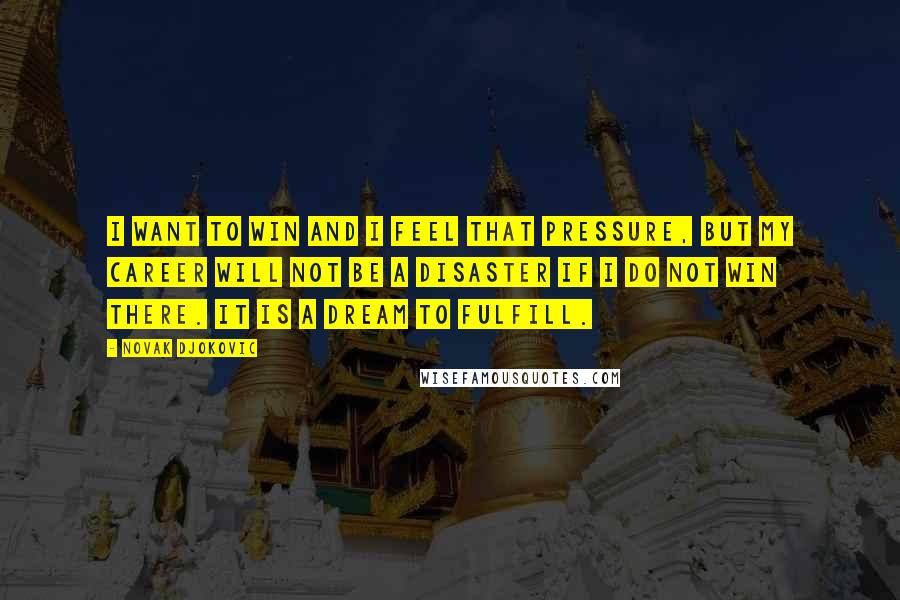 I WANT TO WIN AND I FEEL THAT PRESSURE, BUT MY CAREER WILL NOT BE A DISASTER IF I DO NOT WIN THERE. IT IS A DREAM TO FULFILL.

- NOVAK DJOKOVIC

WISEFAMOUSQUOTES.COM